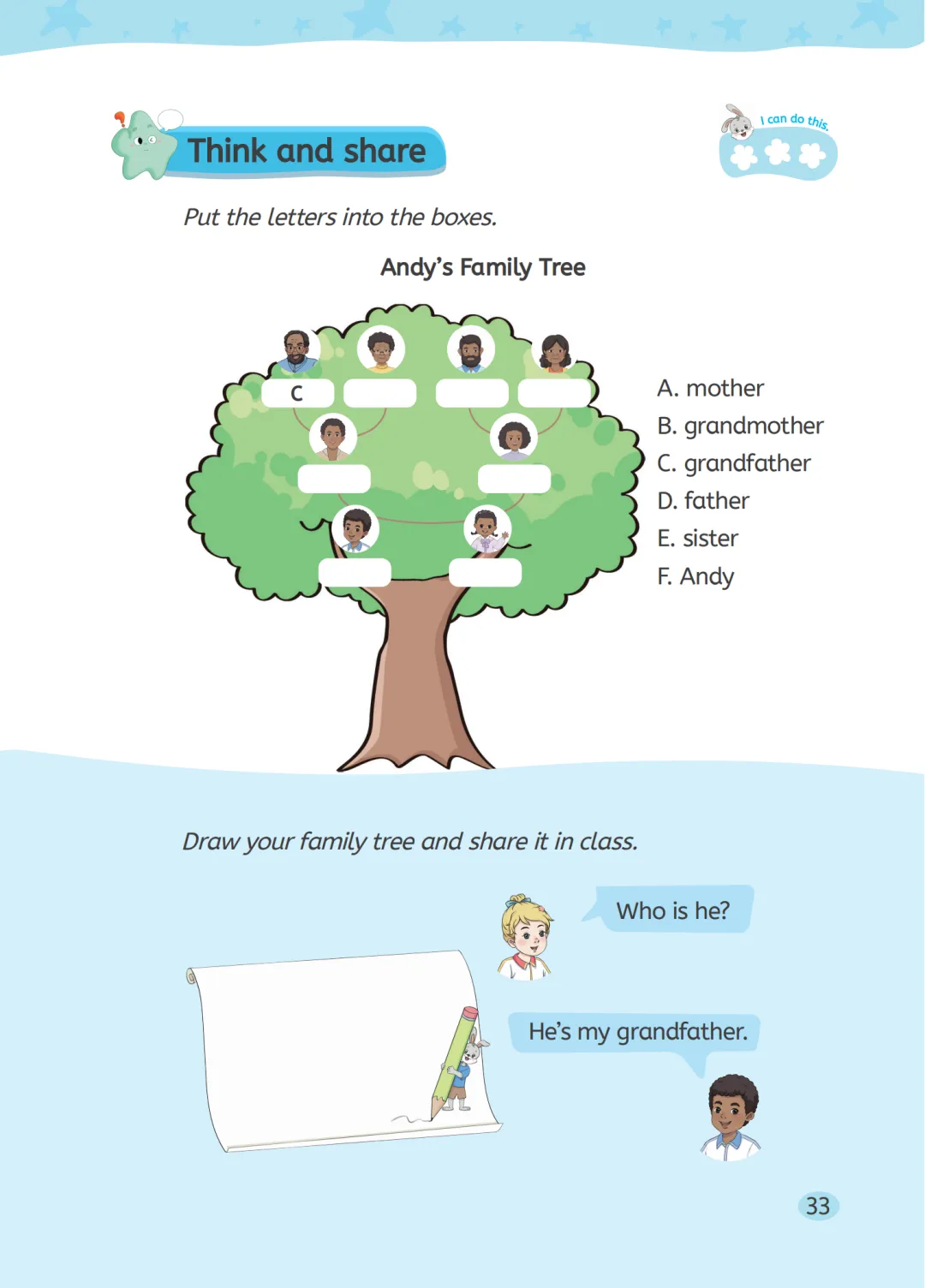 Think and share

I can do this.

Put the letters into the boxes.

Andy's Family Tree

C

A. mother
B. grandmother
C. grandfather
D. father
E. sister
F. Andy

Draw your family tree and share it in class.

Who is he?

He's my grandfather.

33